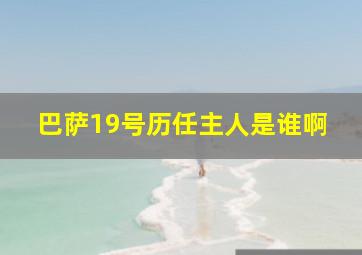 巴萨19号历任主人是谁啊